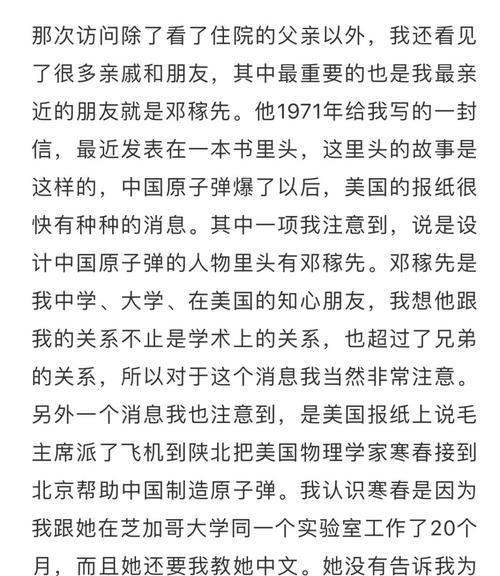 那次访问除了看了住院的父亲以外，我还看见了很多亲戚和朋友，其中最重要的也是我最亲近的朋友就是邓稼先。他1971年给我写的一封信，最近发表在一本书里头，这里头的故事是这样的，中国原子弹爆了以后，美国的报纸很快有种种的消息。其中一项我注意到，说是设计中国原子弹的人物里头有邓稼先。邓稼先是我中学、大学、在美国的知心朋友，我想他跟我的关系不止是学术上的关系，也超过了兄弟的关系，所以对于这个消息我当然非常注意。另外一个消息我也注意到，是美国报纸上说毛主席派了飞机到陕北把美国物理学家寒春接到北京帮助中国制造原子弹。我认识寒春是因为我跟她在芝加哥大学同一个实验室工作了20个月，而且她还要我教她中文。她没有告诉我为